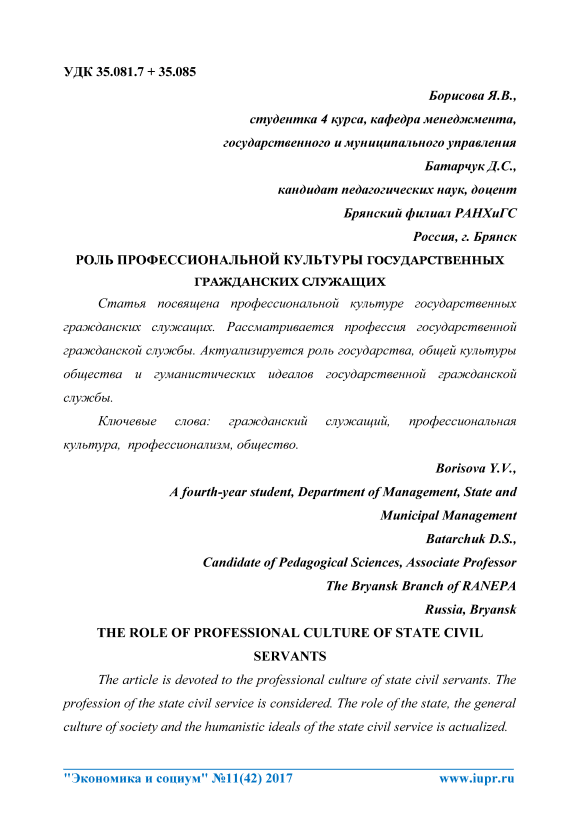 УДК 35.081.7 + 35.085

Борисова Я.В.,
студентка 4 курса, кафедра менеджмента,
государственного и муниципального управления
Батарчук Д.С.,
кандидат педагогических наук, доцент
Брянский филиал РАНХиГС
Россия, г. Брянск

РОЛЬ ПРОФЕССИОНАЛЬНОЙ КУЛЬТУРЫ ГОСУДАРСТВЕННЫХ ГРАЖДАНСКИХ СЛУЖАЩИХ

Статья посвящена профессиональной культуре государственных гражданских служащих. Рассматривается профессия государственной гражданской службы. Актуализируется роль государства, общей культуры общества и гуманистических идеалов государственной гражданской службы.

Ключевые слова: гражданский служащий, профессиональная культура, профессионализм, общество.

Borisova Y.V.,
A fourth-year student, Department of Management, State and Municipal Management
Batarchuk D.S.,
Candidate of Pedagogical Sciences, Associate Professor
The Bryansk Branch of RANEPA
Russia, Bryansk

THE ROLE OF PROFESSIONAL CULTURE OF STATE CIVIL SERVANTS

The article is devoted to the professional culture of state civil servants. The profession of the state civil service is considered. The role of the state, the general culture of society and the humanistic ideals of the state civil service is actualized.

"Экономика и социум" №11(42) 2017 www.iupr.ru